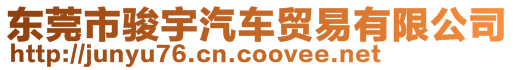 东莞市骏宇汽车贸易有限公司
http://junyu76.cn.coovee.net